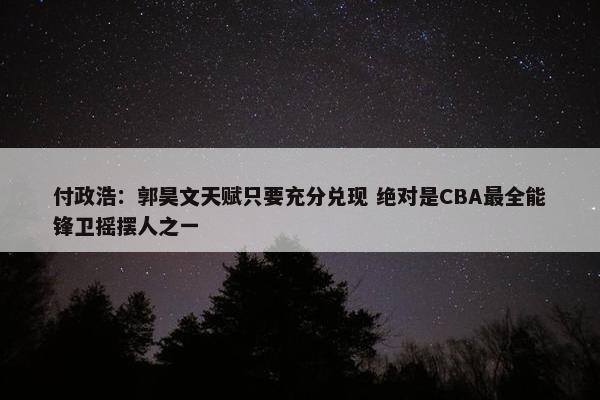 付政浩：郭昊文天赋只要充分兑现 绝对是CBA最全能锋卫摇摆人之一